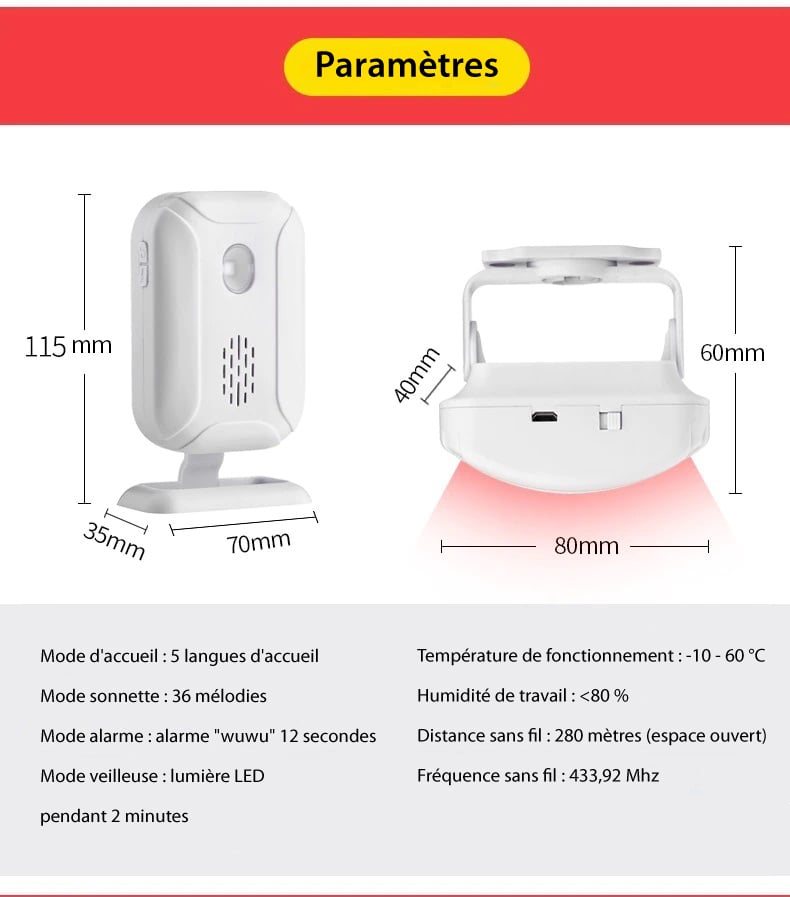 Paramètres

115 mm

35mm

70mm

40mm

60mm

80mm

Mode d'accueil : 5 langues d'accueil

Mode sonnette : 36 mélodies

Mode alarme : alarme "wuwu" 12 secondes

Mode veilleuse : lumière LED pendant 2 minutes

Température de fonctionnement : -10 - 60 °C

Humidité de travail : <80 %

Distance sans fil : 280 mètres (espace ouvert)

Fréquence sans fil : 433,92 Mhz